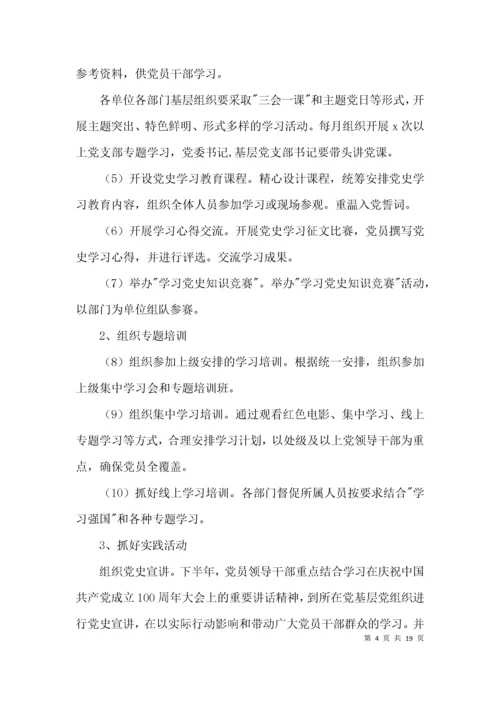 参考资料，供党员干部学习。

各单位各部门基层组织要采取"三会一课"和主题党日等形式，开展主题突出、特色鲜明、形式多样的学习活动。每月组织开展 x 次以上党支部专题学习，党委书记，基层党支部书记要带头讲党课。

（5）开设党史学习教育课程。精心设计课程，统筹安排党史学习教育内容，组织全体人员参加学习或现场参观。重温入党誓词。

（6）开展学习心得交流。开展党史学习征文比赛，党员撰写党史学习心得，并进行评选。交流学习成果。

（7）举办"学习党史知识竞赛"。举办"学习党史知识竞赛"活动，以部门为单位组队参赛。

2、组织专题培训

（8）组织参加上级安排的学习培训。根据统一安排，组织参加上级集中学习会和专题培训班。

（9）组织集中学习培训。通过观看红色电影、集中学习、线上专题学习等方式，合理安排学习计划，以处级及以上党领导干部为重点，确保党员全覆盖。

（10）抓好线上学习培训。各部门督促所属人员按要求结合"学习强国"和各种专题学习。

3、抓好实践活动

组织党史宣讲。下半年，党员领导干部重点结合学习在庆祝中国共产党成立 100 周年大会上的重要讲话精神，到所在党基层党组织进行党史宣讲，在以实际行动影响和带动广大党员干部群众的学习。并

第 4 页 共 19 页